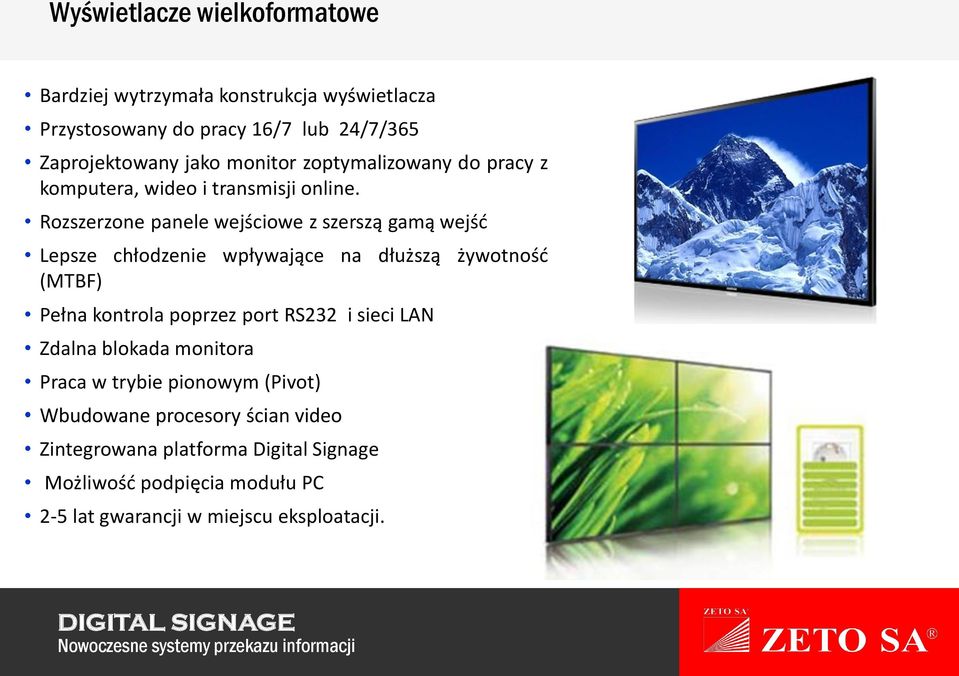 Wyświetlacze wielkoformatowe

• Bardziej wytrzymała konstrukcja wyświetlacza
• Przystosowany do pracy 16/7 lub 24/7/365
• Zaprojektowany jako monitor zoptymalizowany do pracy z komputera, wideo i transmisji online.
• Rozszerzone panele wejściowe z szerszą gamą wejść
• Lepsze chłodzenie wpływające na dłuższą żywotność (MTBF)
• Pełna kontrola poprzez port RS232 i sieci LAN
• Zdalna blokada monitora
• Praca w trybie pionowym (Pivot)
• Wbudowane procesory ścian video
• Zintegrowana platforma Digital Signage
• Możliwość podpięcia modułu PC
• 2-5 lat gwarancji w miejscu eksploatacji.

DIGITAL SIGNAGE
Nowoczesne systemy przekazu informacji

ZETO SA
ZETO SA®